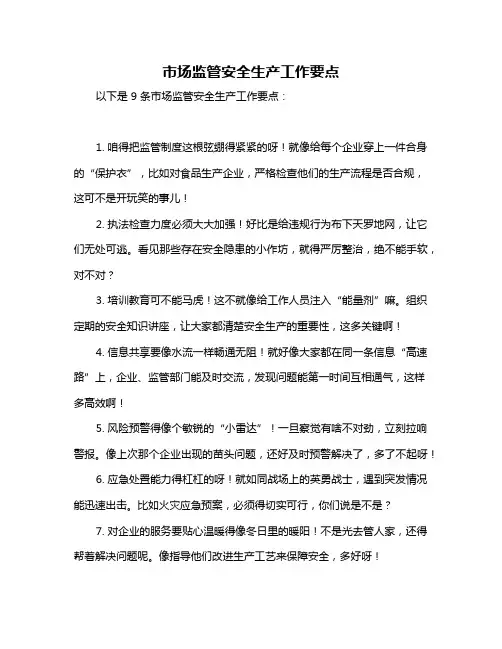 市场监管安全生产工作要点

以下是 9 条市场监管安全生产工作要点：

1. 咱得把监管制度这根弦绷得紧紧的呀！就像给每个企业穿上一件合身的“保护衣”，比如对食品生产企业，严格检查他们的生产流程是否合规，这可不是开玩笑的事儿！

2. 执法检查力度必须大大加强！好比是给违规行为布下天罗地网，让它们无处可逃。看见那些存在安全隐患的小作坊，就得严厉整治，绝不能手软，对不对？

3. 培训教育可不能马虎！这不就像给工作人员注入“能量剂”嘛。组织定期的安全知识讲座，让大家都清楚安全生产的重要性，这多关键啊！

4. 信息共享要像水流一样畅通无阻！就好像大家都在同一条信息“高速路”上，企业、监管部门能及时交流，发现问题能第一时间互相通气，这样多高效啊！

5. 风险预警得像个敏锐的“小雷达”！一旦察觉有啥不对劲，立刻拉响警报。像上次那个企业出现的苗头问题，还好及时预警解决了，多了不起呀！

6. 应急处置能力得杠杠的呀！就如同战场上的英勇战士，遇到突发情况能迅速出击。比如火灾应急预案，必须得切实可行，你们说是不是？

7. 对企业的服务要贴心温暖得像冬日里的暖阳！不是光去管人家，还得帮着解决问题呢。像指导他们改进生产工艺来保障安全，多好呀！